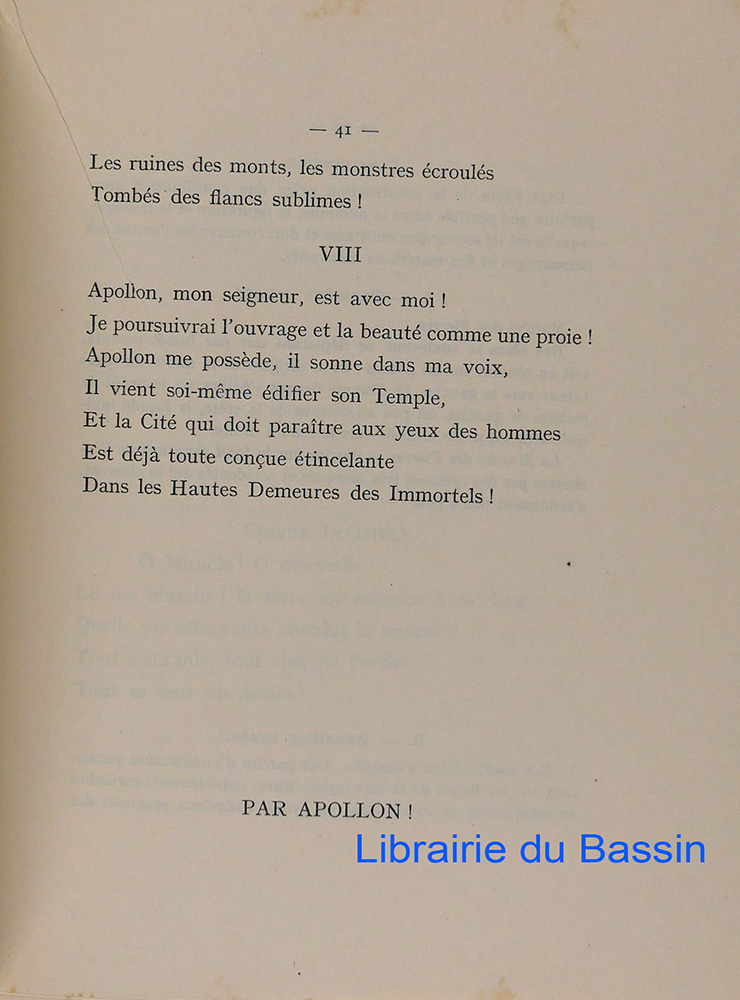 — 41 —

Les ruines des monts, les monstres écroulés
Tombés des flancs sublimes !

VIII

Apollon, mon seigneur, est avec moi !
Je poursuivrai l'ouvrage et la beauté comme une proie !
Apollon me possède, il sonne dans ma voix,
Il vient soi-même édifier son Temple,
Et la Cité qui doit paraître aux yeux des hommes
Est déjà toute conçue étincelante
Dans les Hautes Demeures des Immortels !

PAR APOLLON !

Librairie du Bassin